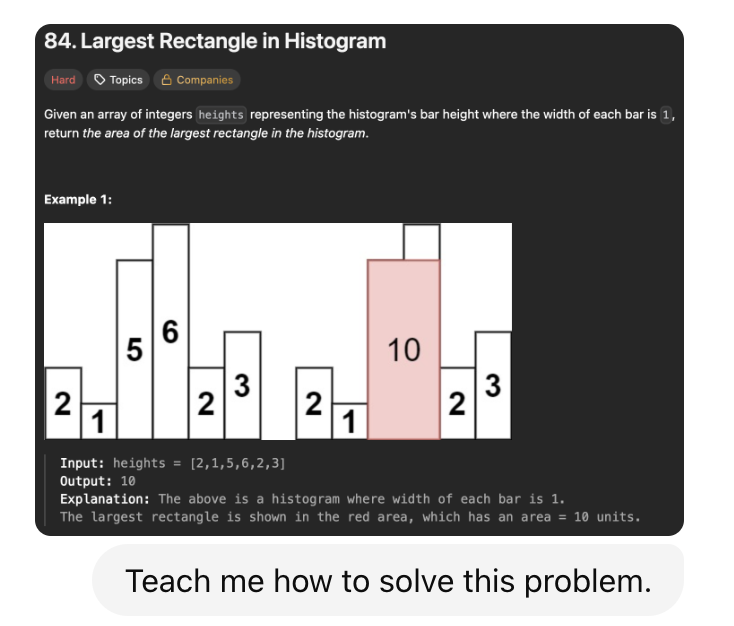 84. Largest Rectangle in Histogram

Hard Topics Companies

Given an array of integers heights representing the histogram's bar height where the width of each bar is 1, return the area of the largest rectangle in the histogram.

Example 1:

2 1 5 6 2 3 2 1 10 2 3

Input: heights = [2,1,5,6,2,3]
Output: 10
Explanation: The above is a histogram where width of each bar is 1.
The largest rectangle is shown in the red area, which has an area = 10 units.

Teach me how to solve this problem.